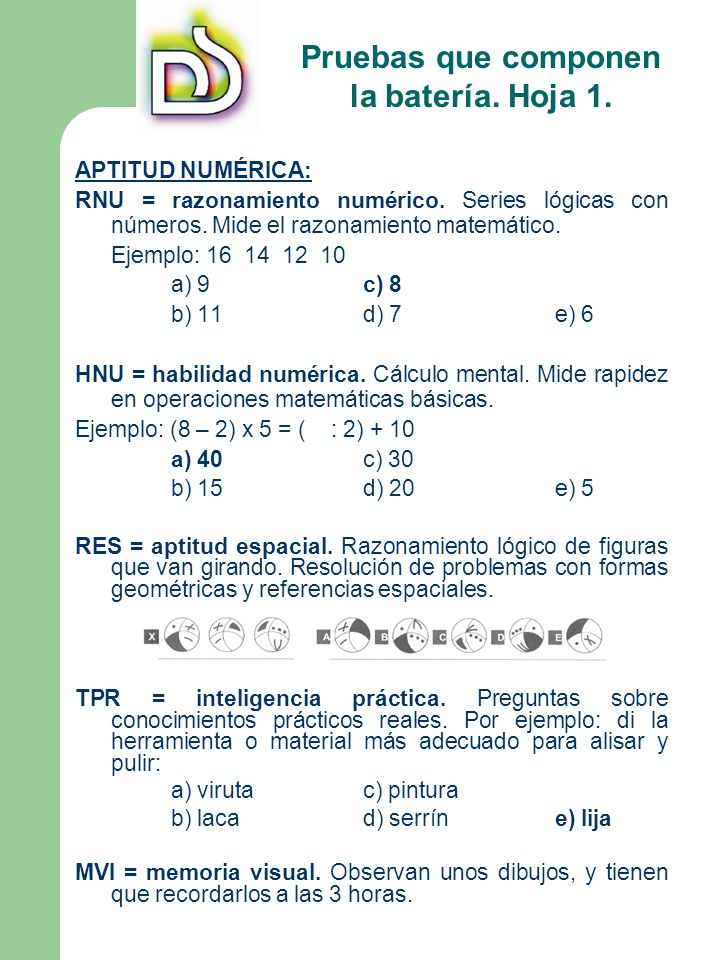 Pruebas que componen la batería. Hoja 1.

APTITUD NUMÉRICA:

RNU = razonamiento numérico. Series lógicas con números. Mide el razonamiento matemático.

Ejemplo: 16 14 12 10

a) 9 c) 8
b) 11 d) 7 e) 6

HNU = habilidad numérica. Cálculo mental. Mide rapidez en operaciones matemáticas básicas.

Ejemplo: (8 – 2) x 5 = ( : 2) + 10

a) 40 c) 30
b) 15 d) 20 e) 5

RES = aptitud espacial. Razonamiento lógico de figuras que van girando. Resolución de problemas con formas geométricas y referencias espaciales.

X A B C D E

TPR = inteligencia práctica. Preguntas sobre conocimientos prácticos reales. Por ejemplo: di la herramienta o material más adecuado para alisar y pulir:

a) viruta c) pintura
b) laca d) serrín e) lija

MVI = memoria visual. Observan unos dibujos, y tienen que recordarlos a las 3 horas.